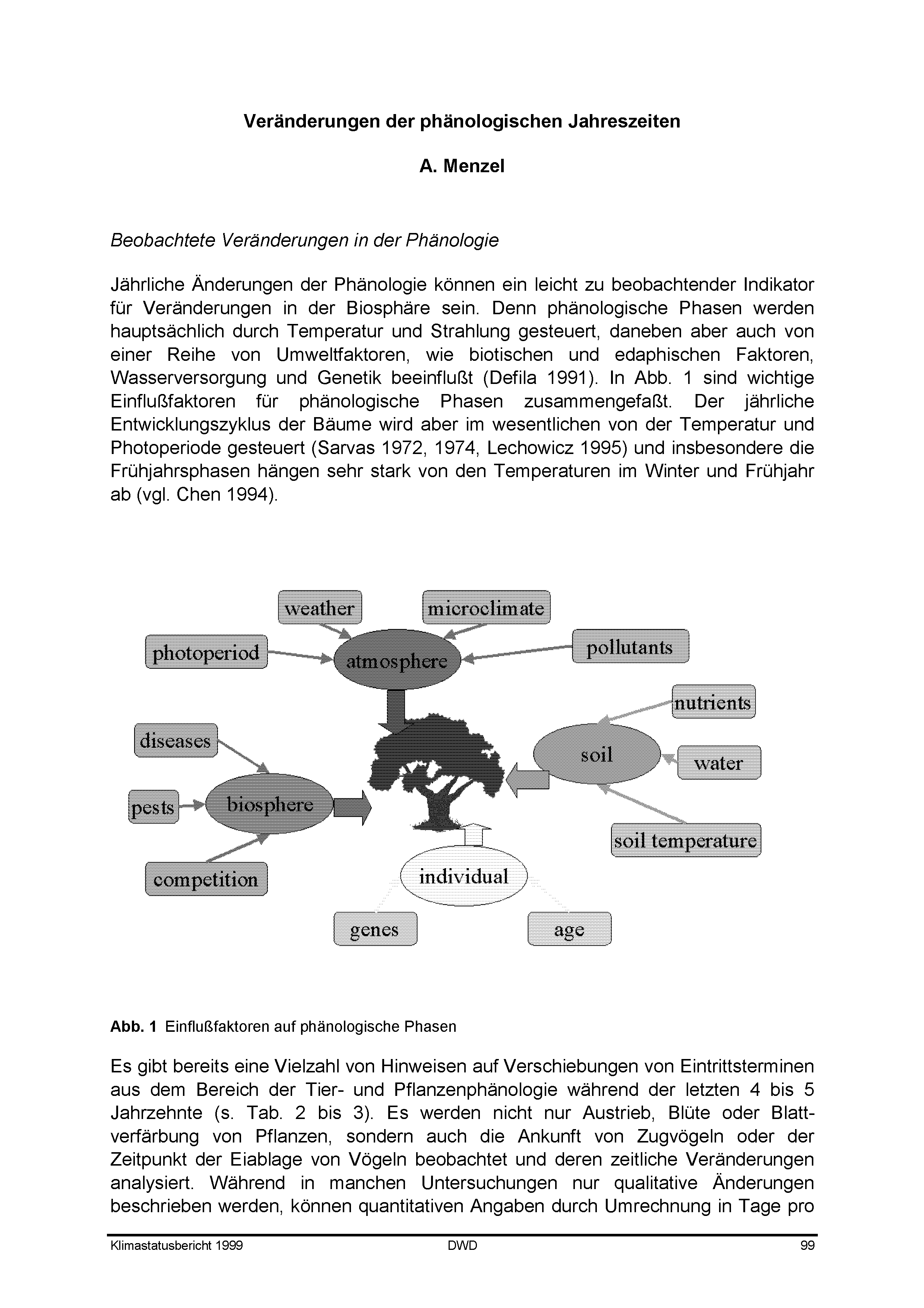 Veränderungen der phänologischen Jahreszeiten

A. Menzel

Beobachtete Veränderungen in der Phänologie

Jährliche Änderungen der Phänologie können ein leicht zu beobachtender Indikator für Veränderungen in der Biosphäre sein. Denn phänologische Phasen werden hauptsächlich durch Temperatur und Strahlung gesteuert, daneben aber auch von einer Reihe von Umweltfaktoren, wie biotischen und edaphischen Faktoren, Wasserversorgung und Genetik beeinflußt (Defila 1991). In Abb. 1 sind wichtige Einflußfaktoren für phänologische Phasen zusammengefaßt. Der jährliche Entwicklungszyklus der Bäume wird aber im wesentlichen von der Temperatur und Photoperiode gesteuert (Sarvas 1972, 1974, Lechowicz 1995) und insbesondere die Frühjahrsphasen hängen sehr stark von den Temperaturen im Winter und Frühjahr ab (vgl. Chen 1994).

weather
microclimate
photoperiod
atmosphere
pollutants
nutrients
diseases
soil
water
pests
biosphere
soil temperature
competition
individual
genes
age

Abb. 1 Einflußfaktoren auf phänologische Phasen

Es gibt bereits eine Vielzahl von Hinweisen auf Verschiebungen von Eintrittsterminen aus dem Bereich der Tier- und Pflanzenphänologie während der letzten 4 bis 5 Jahrzehnte (s. Tab. 2 bis 3). Es werden nicht nur Austrieb, Blüte oder Blattverfärbung von Pflanzen, sondern auch die Ankunft von Zugvögeln oder der Zeitpunkt der Eiablage von Vögeln beobachtet und deren zeitliche Veränderungen analysiert. Während in manchen Untersuchungen nur qualitative Änderungen beschrieben werden, können quantitativen Angaben durch Umrechnung in Tage pro

Klimastatusbericht 1999 DWD 99